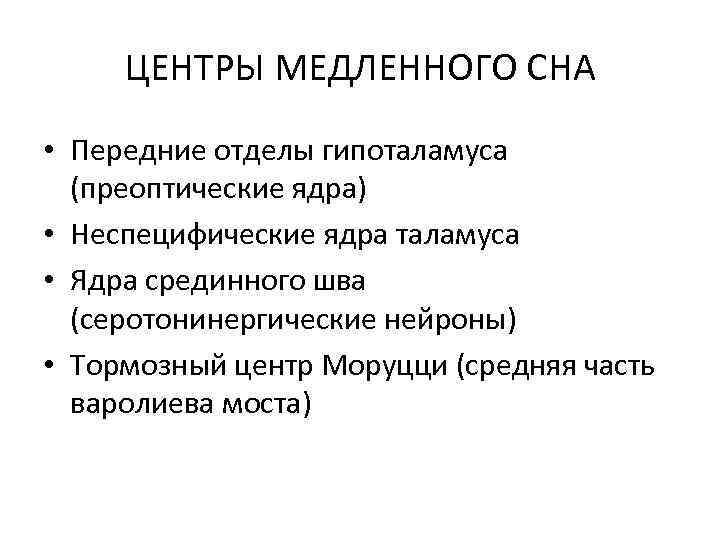 ЦЕНТРЫ МЕДЛЕННОГО СНА

• Передние отделы гипоталамуса (преоптические ядра)
• Неспецифические ядра таламуса
• Ядра срединного шва (серотонинергические нейроны)
• Тормозный центр Моруцци (средняя часть варолиева моста)